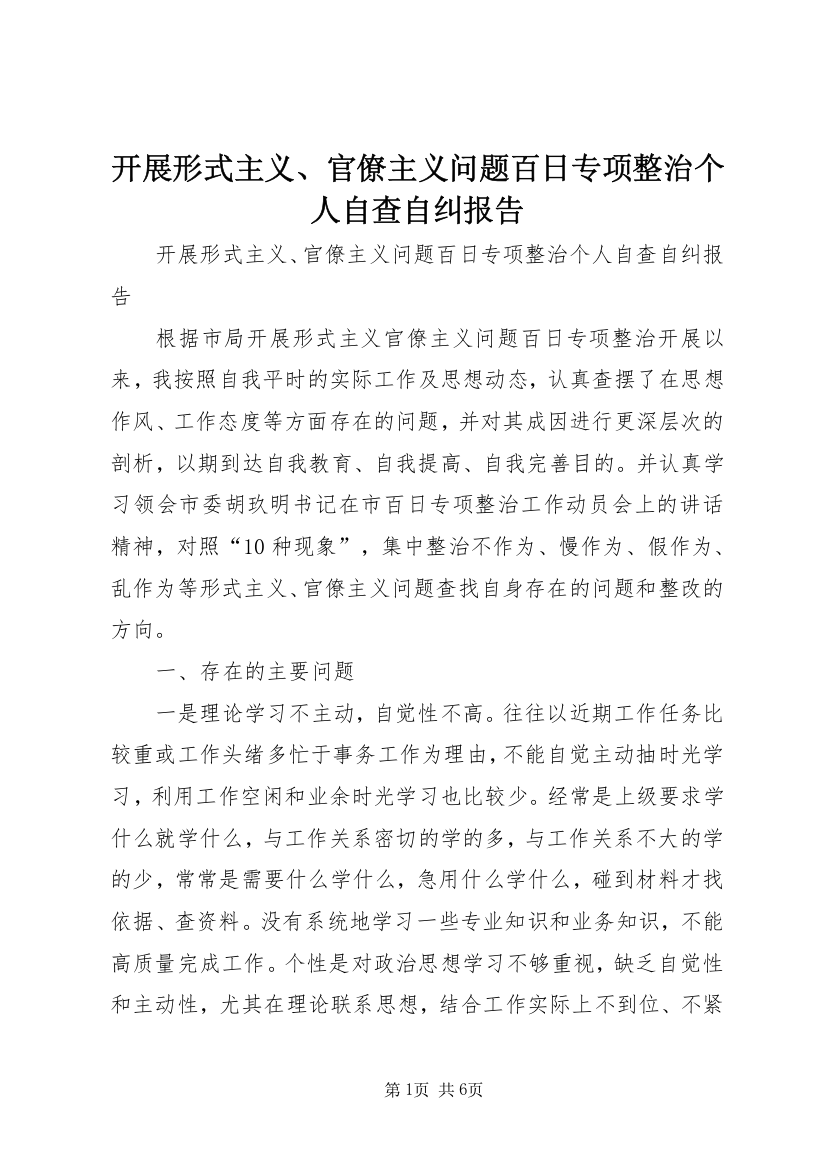 开展形式主义、官僚主义问题百日专项整治个人自查自纠报告

开展形式主义、官僚主义问题百日专项整治个人自查自纠报告

根据市局开展形式主义官僚主义问题百日专项整治开展以来，我按照自我平时的实际工作及思想动态，认真查摆了在思想作风、工作态度等方面存在的问题，并对其成因进行更深层次的剖析，以期到达自我教育、自我提高、自我完善目的。并认真学习领会市委胡玖明书记在市百日专项整治工作动员会上的讲话精神，对照“10种现象”，集中整治不作为、慢作为、假作为、乱作为等形式主义、官僚主义问题查找自身存在的问题和整改的方向。

一、存在的主要问题

一是理论学习不主动，自觉性不高。往往以近期工作任务比较重或工作头绪多忙于事务工作为理由，不能自觉主动抽时光学习，利用工作空闲和业余时光学习也比较少。经常是上级要求学什么就学什么，与工作关系密切的学的多，与工作关系不大的学的少，常常是需要什么学什么，急用什么学什么，碰到材料才找依据、查资料。没有系统地学习一些专业知识和业务知识，不能高质量完成工作。个性是对政治思想学习不够重视，缺乏自觉性和主动性，尤其在理论联系思想，结合工作实际上不到位、不紧

第1页 共6页